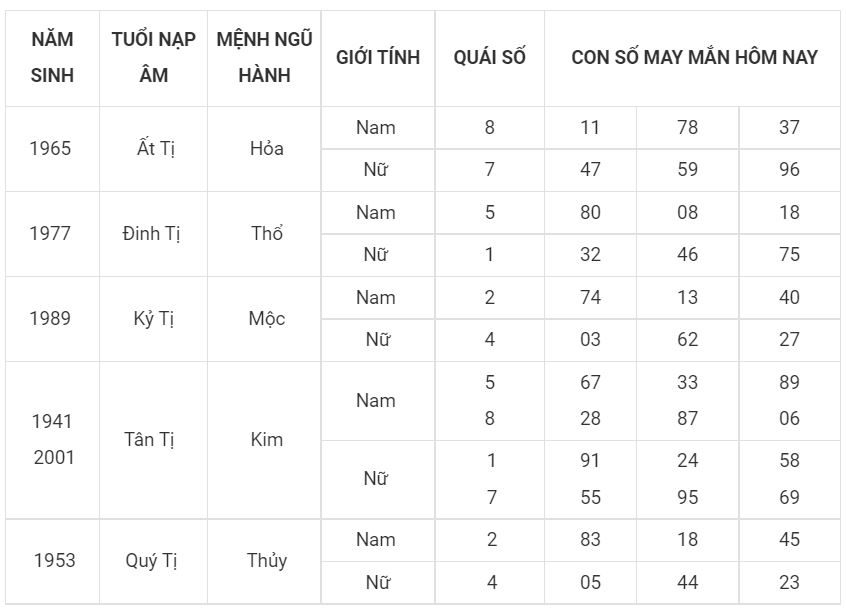 | NĂM SINH | TUỔI NẠP ÂM | MỆNH NGŨ HÀNH | GIỚI TÍNH | QUÁI SỐ | CON SỐ MAY MẮN HÔM NAY | | |
|---|---|---|---|---|---|---|---|
| 1965 | Ất Tị | Hỏa | Nam | 8 | 11 | 78 | 37 |
| | | | Nữ | 7 | 47 | 59 | 96 |
| 1977 | Đinh Tị | Thổ | Nam | 5 | 80 | 08 | 18 |
| | | | Nữ | 1 | 32 | 46 | 75 |
| 1989 | Kỷ Tị | Mộc | Nam | 2 | 74 | 13 | 40 |
| | | | Nữ | 4 | 03 | 62 | 27 |
| 1941 2001 | Tân Tị | Kim | Nam | 5 8 | 67 28 | 33 87 | 89 06 |
| | | | Nữ | 1 7 | 91 55 | 24 95 | 58 69 |
| 1953 | Quý Tị | Thủy | Nam | 2 | 83 | 18 | 45 |
| | | | Nữ | 4 | 05 | 44 | 23 |